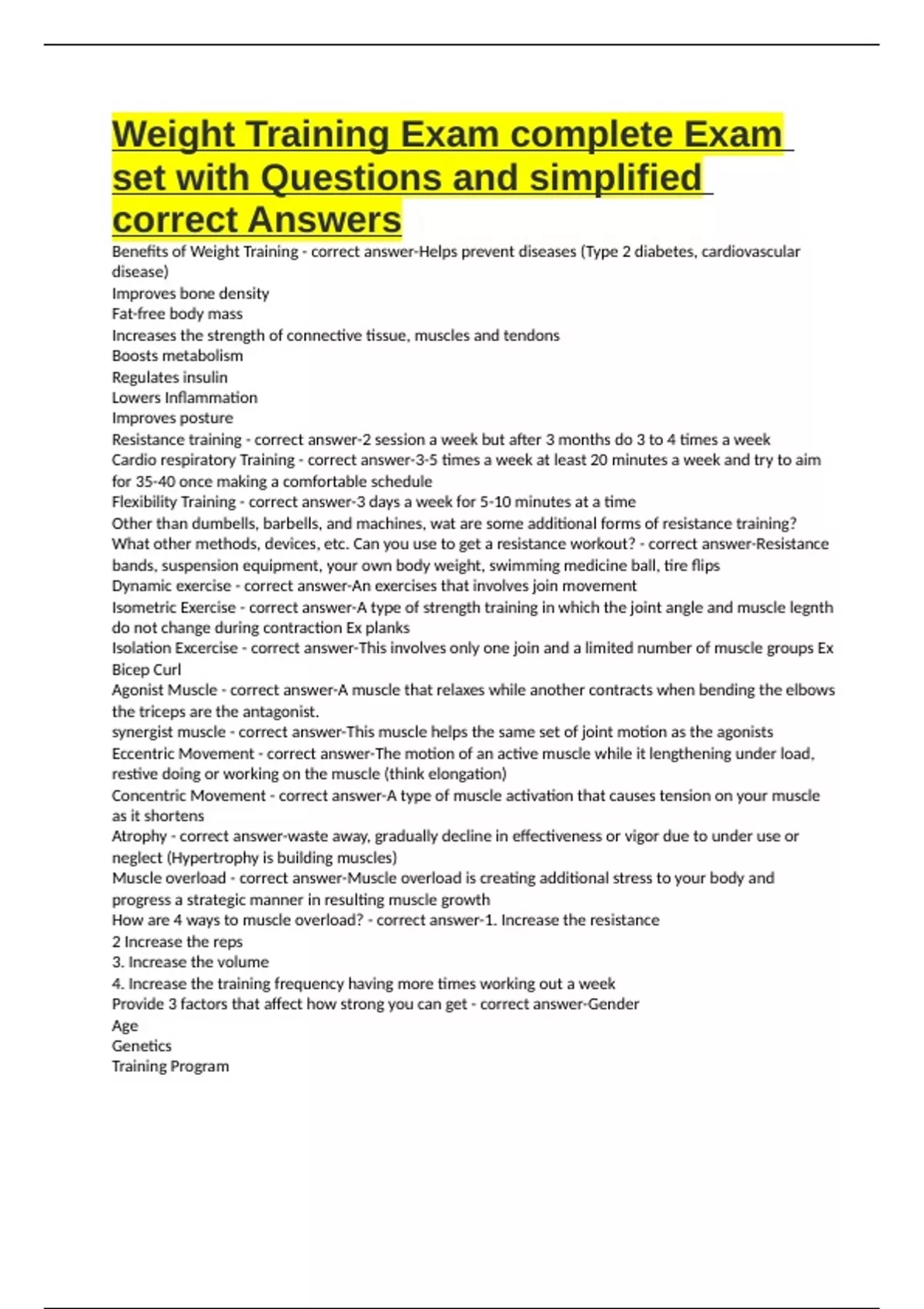 Weight Training Exam complete Exam set with Questions and simplified correct Answers

Benefits of Weight Training - correct answer-Helps prevent diseases (Type 2 diabetes, cardiovascular disease)
Improves bone density
Fat-free body mass
Increases the strength of connective tissue, muscles and tendons
Boosts metabolism
Regulates insulin
Lowers Inflammation
Improves posture
Resistance training - correct answer-2 session a week but after 3 months do 3 to 4 times a week
Cardio respiratory Training - correct answer-3-5 times a week at least 20 minutes a week and try to aim for 35-40 once making a comfortable schedule
Flexibility Training - correct answer-3 days a week for 5-10 minutes at a time
Other than dumbells, barbells, and machines, wat are some additional forms of resistance training? What other methods, devices, etc. Can you use to get a resistance workout? - correct answer-Resistance bands, suspension equipment, your own body weight, swimming medicine ball, tire flips
Dynamic exercise - correct answer-An exercises that involves join movement
Isometric Exercise - correct answer-A type of strength training in which the joint angle and muscle legnth do not change during contraction Ex planks
Isolation Excercise - correct answer-This involves only one join and a limited number of muscle groups Ex Bicep Curl
Agonist Muscle - correct answer-A muscle that relaxes while another contracts when bending the elbows the triceps are the antagonist.
synergist muscle - correct answer-This muscle helps the same set of joint motion as the agonists
Eccentric Movement - correct answer-The motion of an active muscle while it lengthening under load, restive doing or working on the muscle (think elongation)
Concentric Movement - correct answer-A type of muscle activation that causes tension on your muscle as it shortens
Atrophy - correct answer-waste away, gradually decline in effectiveness or vigor due to under use or neglect (Hypertrophy is building muscles)
Muscle overload - correct answer-Muscle overload is creating additional stress to your body and progress a strategic manner in resulting muscle growth
How are 4 ways to muscle overload? - correct answer-1. Increase the resistance
2 Increase the reps
3. Increase the volume
4. Increase the training frequency having more times working out a week
Provide 3 factors that affect how strong you can get - correct answer-Gender
Age
Genetics
Training Program